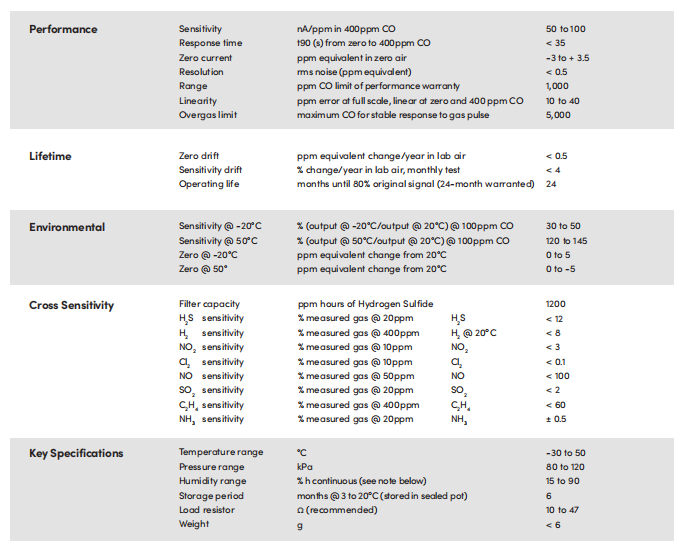 | | | | |
|---|---|---|---|
| **Performance** | Sensitivity | nA/ppm in 400ppm CO | 50 to 100 |
| | Response time | t90 (s) from zero to 400ppm CO | < 35 |
| | Zero current | ppm equivalent in zero air | -3 to + 3.5 |
| | Resolution | rms noise (ppm equivalent) | < 0.5 |
| | Range | ppm CO limit of performance warranty | 1,000 |
| | Linearity | ppm error at full scale, linear at zero and 400 ppm CO | 10 to 40 |
| | Overgas limit | maximum CO for stable response to gas pulse | 5,000 |
| **Lifetime** | Zero drift | ppm equivalent change/year in lab air | < 0.5 |
| | Sensitivity drift | % change/year in lab air, monthly test | < 4 |
| | Operating life | months until 80% original signal (24-month warranted) | 24 |
| **Environmental** | Sensitivity @ -20°C | % (output @ -20°C/output @ 20°C) @ 100ppm CO | 30 to 50 |
| | Sensitivity @ 50°C | % (output @ 50°C/output @ 20°C) @ 100ppm CO | 120 to 145 |
| | Zero @ -20°C | ppm equivalent change from 20°C | 0 to 5 |
| | Zero @ 50° | ppm equivalent change from 20°C | 0 to -5 |
| **Cross Sensitivity** | Filter capacity | ppm hours of Hydrogen Sulfide | 1200 |
| | $H_2S$ sensitivity | % measured gas @ 20ppm $H_2S$ | < 12 |
| | $H_2$ sensitivity | % measured gas @ 400ppm $H_2$ @ 20°C | < 8 |
| | $NO_2$ sensitivity | % measured gas @ 10ppm $NO_2$ | < 3 |
| | $Cl_2$ sensitivity | % measured gas @ 10ppm $Cl_2$ | < 0.1 |
| | NO sensitivity | % measured gas @ 50ppm NO | < 100 |
| | $SO_2$ sensitivity | % measured gas @ 20ppm $SO_2$ | < 2 |
| | $C_2H_4$ sensitivity | % measured gas @ 400ppm $C_2H_4$ | < 60 |
| | $NH_3$ sensitivity | % measured gas @ 20ppm $NH_3$ | ± 0.5 |
| **Key Specifications** | Temperature range | °C | -30 to 50 |
| | Pressure range | kPa | 80 to 120 |
| | Humidity range | % h continuous (see note below) | 15 to 90 |
| | Storage period | months @ 3 to 20°C (stored in sealed pot) | 6 |
| | Load resistor | Ω (recommended) | 10 to 47 |
| | Weight | g | < 6 |